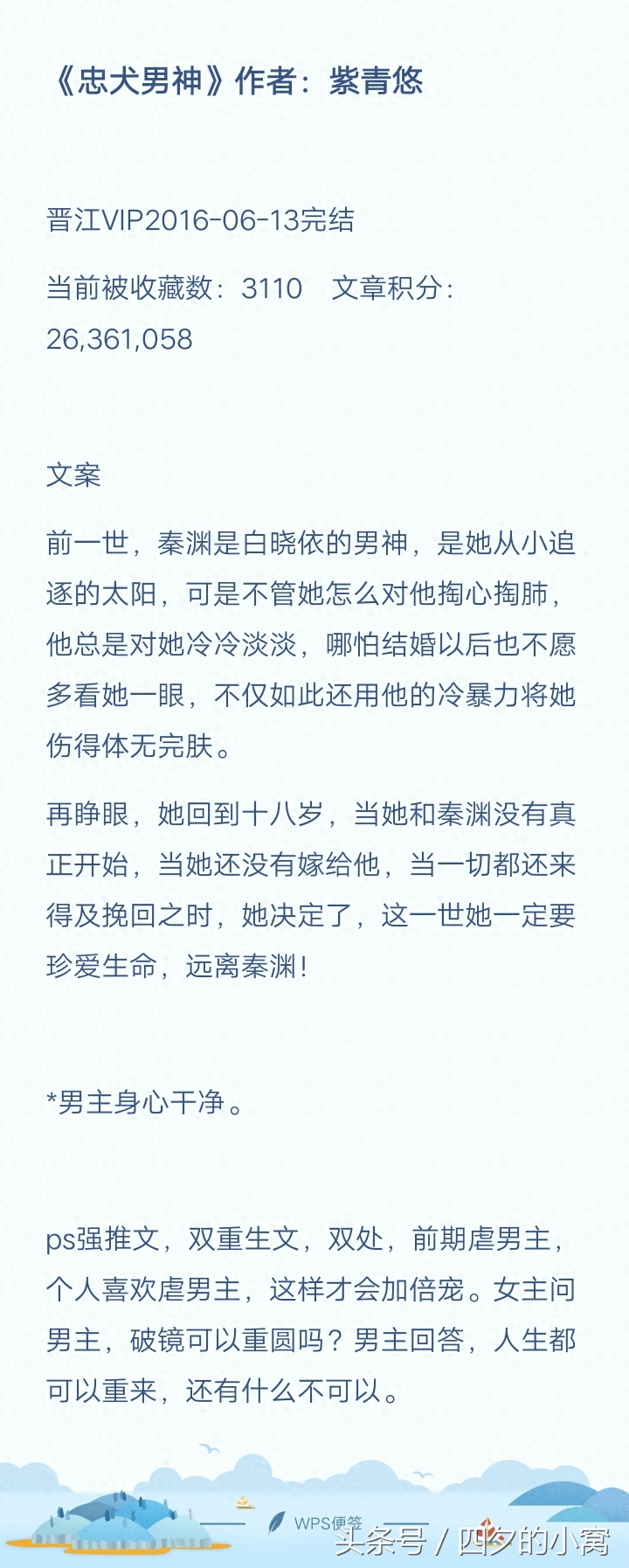 《忠犬男神》作者：紫青悠

晋江VIP2016-06-13完结

当前被收藏数：3110　文章积分：26,361,058

文案

前一世，秦渊是白晓依的男神，是她从小追逐的太阳，可是不管她怎么对他掏心掏肺，他总是对她冷冷淡淡，哪怕结婚以后也不愿多看她一眼，不仅如此还用他的冷暴力将她伤得体无完肤。

再睁眼，她回到十八岁，当她和秦渊没有真正开始，当她还没有嫁给他，当一切都还来得及挽回之时，她决定了，这一世她一定要珍爱生命，远离秦渊！

*男主身心干净。

ps强推文，双重生文，双处，前期虐男主，个人喜欢虐男主，这样才会加倍宠。女主问男主，破镜可以重圆吗？男主回答，人生都可以重来，还有什么不可以。

WPS便签

头条号 / 四夕的小窝